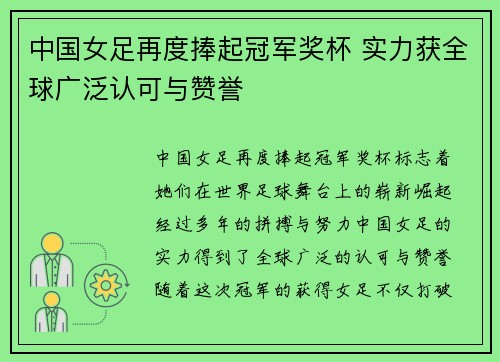 中国女足再度捧起冠军奖杯 实力获全球广泛认可与赞誉

中国女足再度捧起冠军奖杯标志着她们在世界足球舞台上的崭新崛起经过多年的拼搏与努力中国女足的实力得到了全球广泛的认可与赞誉随着这次冠军的获得女足不仅打破